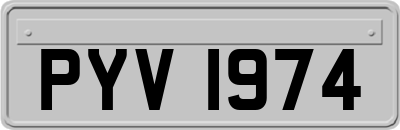 PYV 1974